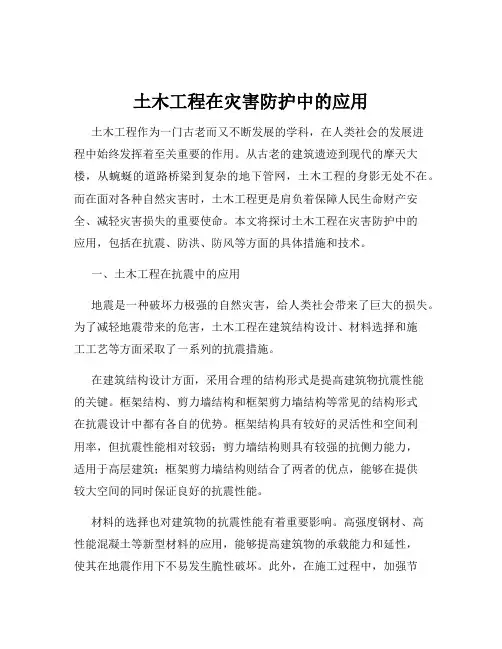 土木工程在灾害防护中的应用

土木工程作为一门古老而又不断发展的学科，在人类社会的发展进程中始终发挥着至关重要的作用。从古老的建筑遗迹到现代的摩天大楼，从蜿蜒的道路桥梁到复杂的地下管网，土木工程的身影无处不在。而在面对各种自然灾害时，土木工程更是肩负着保障人民生命财产安全、减轻灾害损失的重要使命。本文将探讨土木工程在灾害防护中的应用，包括在抗震、防洪、防风等方面的具体措施和技术。

一、土木工程在抗震中的应用

地震是一种破坏力极强的自然灾害，给人类社会带来了巨大的损失。为了减轻地震带来的危害，土木工程在建筑结构设计、材料选择和施工工艺等方面采取了一系列的抗震措施。

在建筑结构设计方面，采用合理的结构形式是提高建筑物抗震性能的关键。框架结构、剪力墙结构和框架剪力墙结构等常见的结构形式在抗震设计中都有各自的优势。框架结构具有较好的灵活性和空间利用率，但抗震性能相对较弱；剪力墙结构则具有较强的抗侧力能力，适用于高层建筑；框架剪力墙结构则结合了两者的优点，能够在提供较大空间的同时保证良好的抗震性能。

材料的选择也对建筑物的抗震性能有着重要影响。高强度钢材、高性能混凝土等新型材料的应用，能够提高建筑物的承载能力和延性，使其在地震作用下不易发生脆性破坏。此外，在施工过程中，加强节